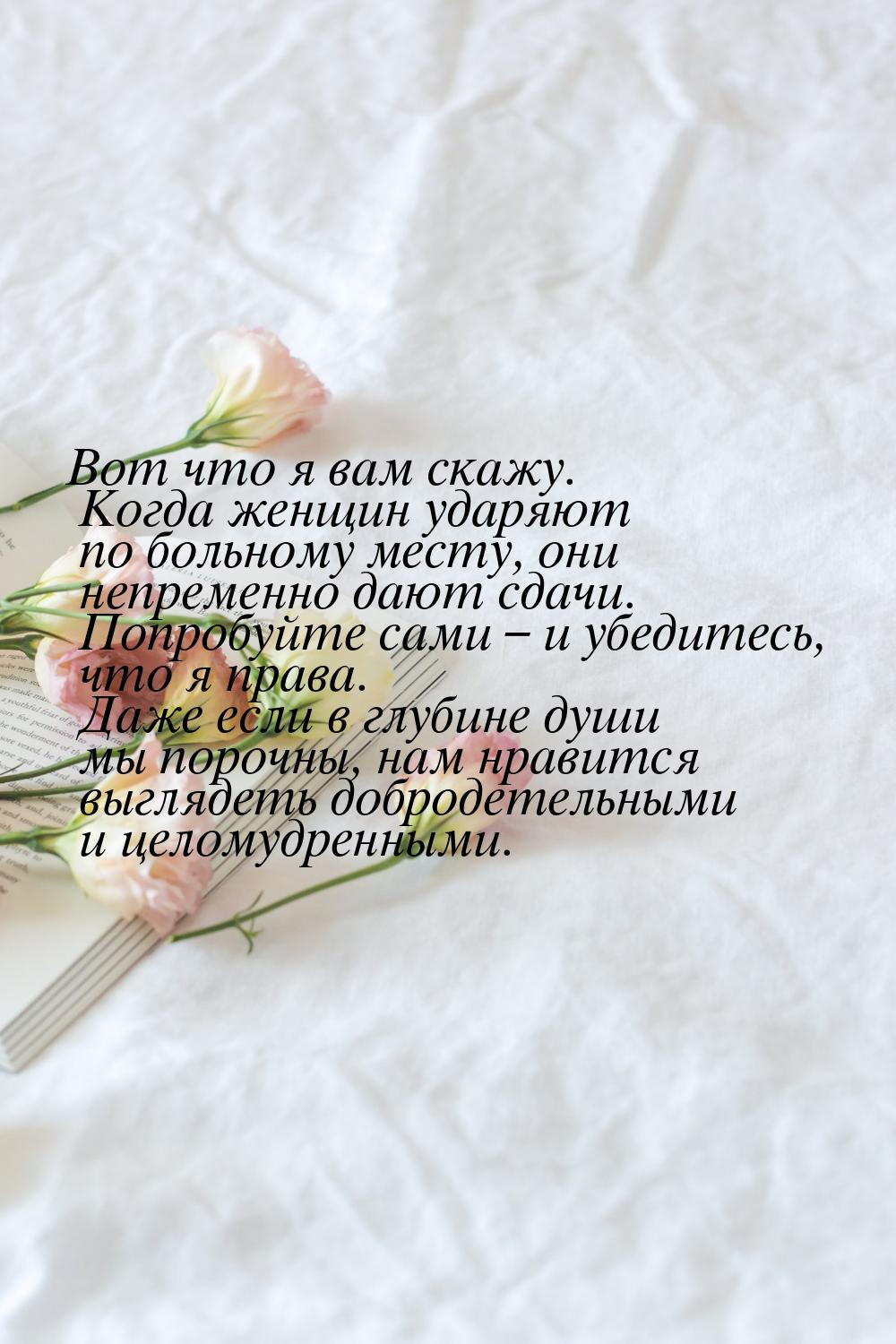 Вот что я вам скажу. Когда женщин ударяют по больному месту, они непременно дают сдачи. Попробуйте сами – и убедитесь, что я права. Даже если в глубине души мы порочны, нам нравится выглядеть добродетельными и целомудренными.